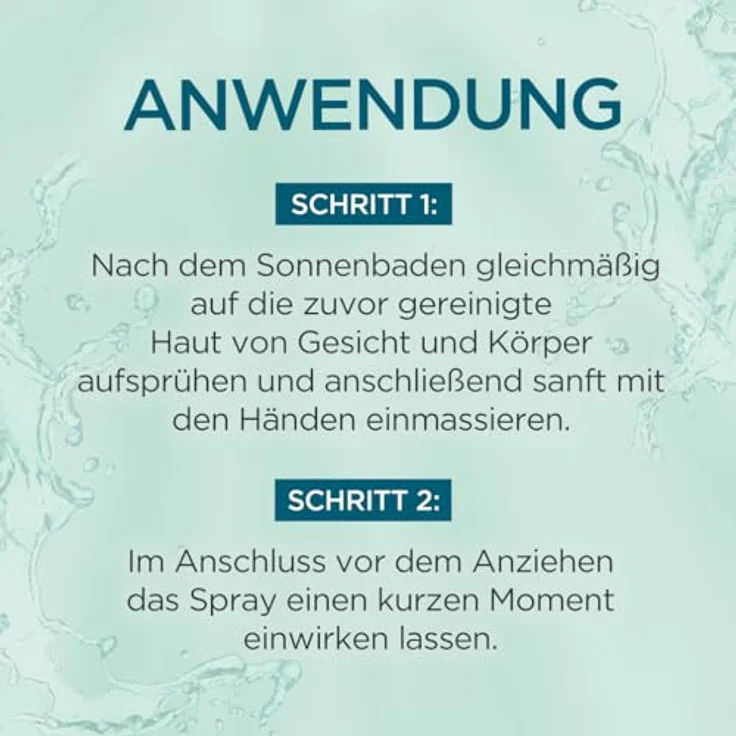 ANWENDUNG

SCHRITT 1:

Nach dem Sonnenbaden gleichmäßig auf die zuvor gereinigte Haut von Gesicht und Körper aufsprühen und anschließend sanft mit den Händen einmassieren.

SCHRITT 2:

Im Anschluss vor dem Anziehen das Spray einen kurzen Moment einwirken lassen.